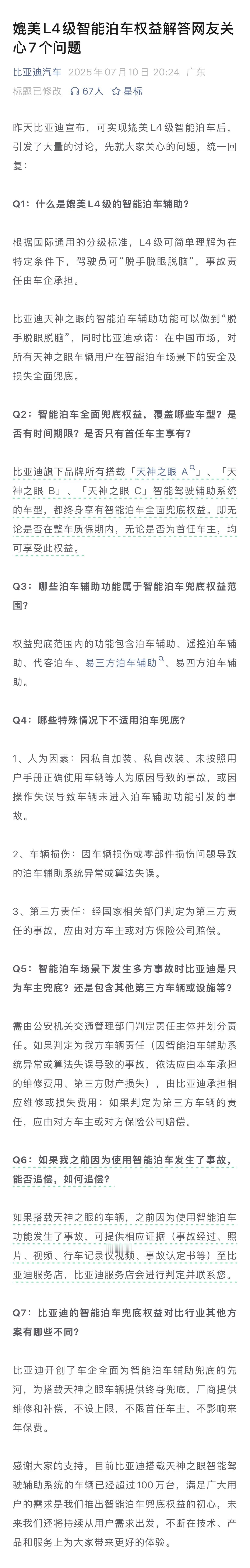 媲美L4级智能泊车权益解答网友关心7个问题

比亚迪汽车 2025年07月10日 20:24 广东
标题已修改 67人 星标

昨天比亚迪宣布，可实现媲美L4级智能泊车后，引发了大量的讨论，先就大家关心的问题，统一回复：

Q1：什么是媲美L4级的智能泊车辅助？

根据国际通用的分级标准，L4级可简单理解为在特定条件下，驾驶员可“脱手脱眼脱脑”，事故责任由车企承担。

比亚迪天神之眼的智能泊车辅助功能可以做到“脱手脱眼脱脑”，同时比亚迪承诺：在中国市场，对所有天神之眼车辆用户在智能泊车场景下的安全及损失全面兜底。

Q2：智能泊车全面兜底权益，覆盖哪些车型？是否有时间期限？是否只有首任车主享有？

比亚迪旗下品牌所有搭载「天神之眼 A」、「天神之眼 B」、「天神之眼 C」智能驾驶辅助系统的车型，都终身享有智能泊车全面兜底权益。即无论是否在整车质保期内，无论是否为首任车主，均可享受此权益。

Q3：哪些泊车辅助功能属于智能泊车兜底权益范围？

权益兜底范围内的功能包含泊车辅助、遥控泊车辅助、代客泊车、易三方泊车辅助、易四方泊车辅助。

Q4：哪些特殊情况下不适用泊车兜底？

1、人为因素：因私自加装、私自改装、未按照用户手册正确使用车辆等人为原因导致的事故，或因操作失误导致车辆未进入泊车辅助功能引发的事故。

2、车辆损伤：因车辆损伤或零部件损伤问题导致的泊车辅助系统异常或算法失误。

3、第三方责任：经国家相关部门判定为第三方责任的事故，应由对方车主或对方保险公司赔偿。

Q5：智能泊车场景下发生多方事故时比亚迪是只为车主兜底？还是包含其他第三方车辆或设施等？

需由公安机关交通管理部门判定责任主体并划分责任。如果判定为我方车辆责任（因智能泊车辅助系统异常或算法失误导致的事故，依法应由本车承担的维修费用、第三方财产损失），由比亚迪承担相应维修或损失费用；如果判定为第三方车辆的责任，应由对方车主或对方保险公司赔偿。

Q6：如果我之前因为使用智能泊车发生了事故，能否追偿，如何追偿？

如果搭载天神之眼的车辆，之前因为使用智能泊车功能发生了事故，可提供相应证据（事故经过、照片、视频、行车记录仪视频、事故认定书等）至比亚迪服务店，比亚迪服务店会进行判定并联系您。

Q7：比亚迪的智能泊车兜底权益对比行业其他方案有哪些不同？

比亚迪开创了车企全面为智能泊车辅助兜底的先河，为搭载天神之眼车辆提供终身兜底，厂商提供维修和补偿，不设上限，不限首任车主，不影响来年保费。

感谢大家的支持，目前比亚迪搭载天神之眼智能驾驶辅助系统的车辆已经超过100万台，满足广大用户的需求是我们推出智能泊车兜底权益的初心，未来我们还将持续从用户需求出发，不断在技术、产品和服务上为大家带来更好的体验。